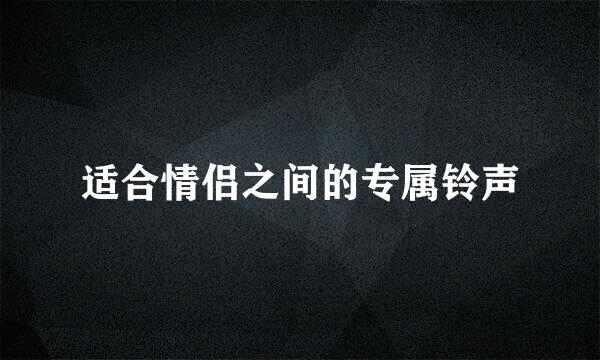 适合情侣之间的专属铃声